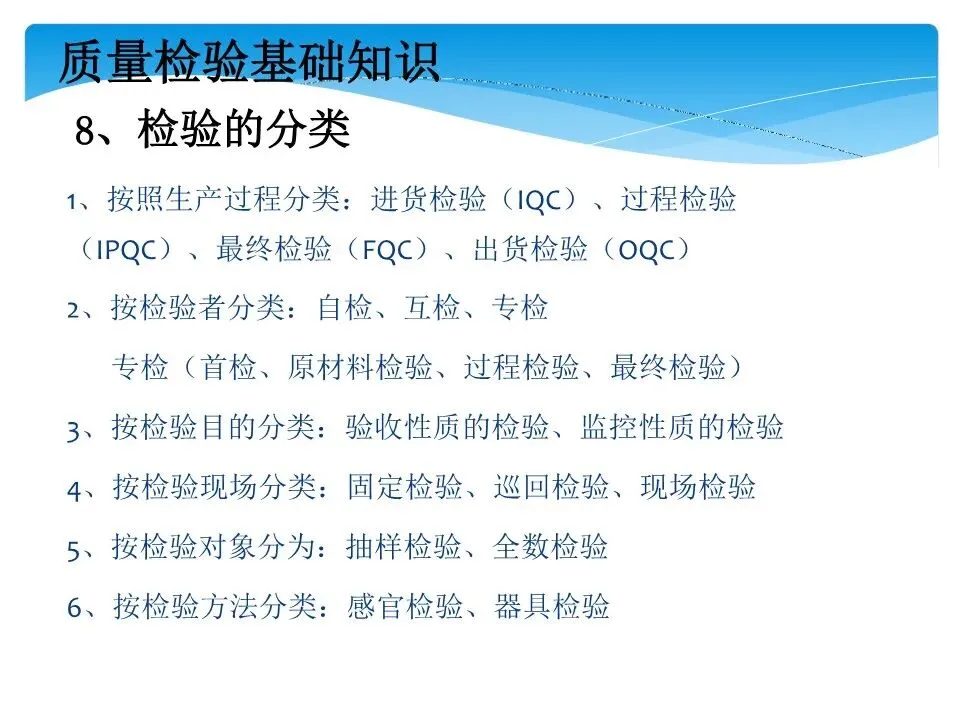 质量检验基础知识

8、检验的分类

1、按照生产过程分类：进货检验（IQC）、过程检验（IPQC）、最终检验（FQC）、出货检验（OQC）

2、按检验者分类：自检、互检、专检

专检（首检、原材料检验、过程检验、最终检验）

3、按检验目的分类：验收性质的检验、监控性质的检验

4、按检验现场分类：固定检验、巡回检验、现场检验

5、按检验对象分为：抽样检验、全数检验

6、按检验方法分类：感官检验、器具检验